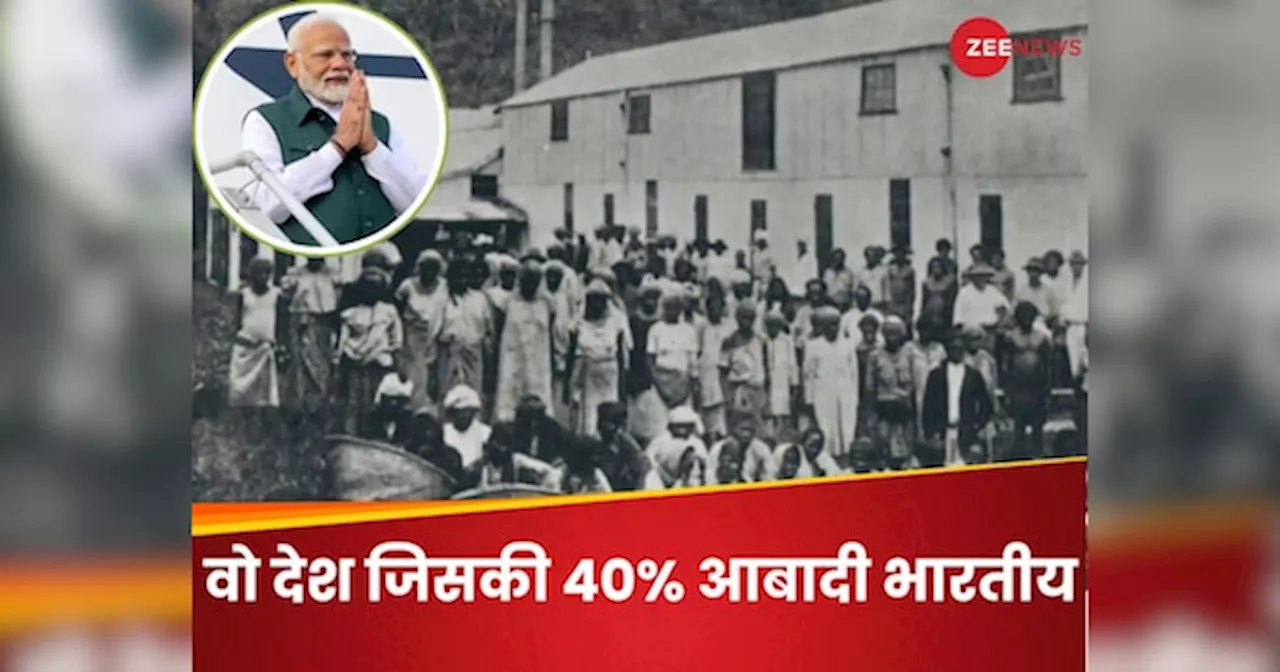 ZEE NEWS

वो देश जिसकी 40% आबादी भारतीय